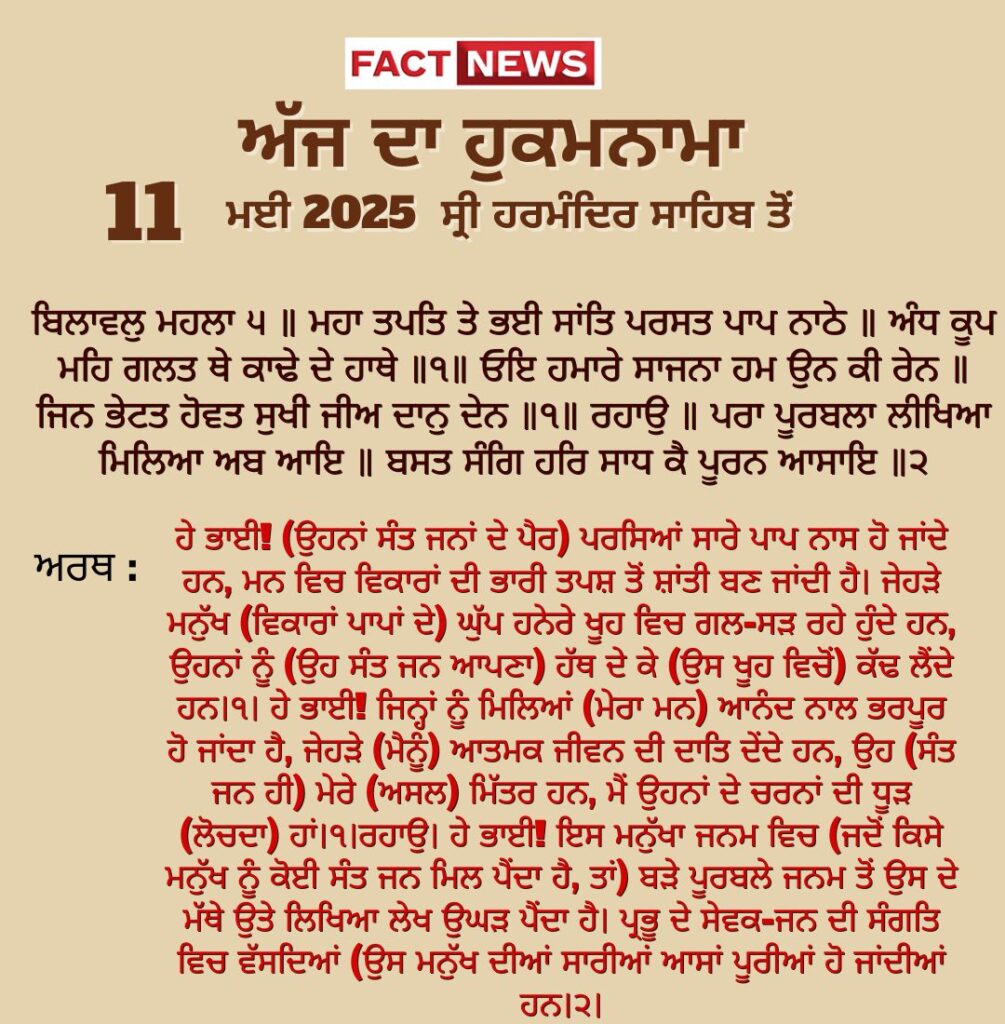 FACT NEWS

ਅੱਜ ਦਾ ਹੁਕਮਨਾਮਾ

11 ਮਈ 2025 ਸ੍ਰੀ ਹਰਮੰਦਿਰ ਸਾਹਿਬ ਤੋਂ

ਬਿਲਾਵਲੁ ਮਹਲਾ ੫ ॥ ਮਹਾ ਤਪਤਿ ਤੇ ਭਈ ਸਾਂਤਿ ਪਰਸਤ ਪਾਪ ਨਾਠੇ ॥ ਅੰਧ ਕੂਪ ਮਹਿ ਗਲਤ ਥੇ ਕਾਢੇ ਦੇ ਹਾਥੇ ॥੧॥ ਓਇ ਹਮਾਰੇ ਸਾਜਨਾ ਹਮ ਉਨ ਕੀ ਰੇਨ ॥ ਜਿਨ ਭੇਟਤ ਹੋਵਤ ਸੁਖੀ ਜੀਅ ਦਾਨੁ ਦੇਨ ॥੧॥ ਰਹਾਉ ॥ ਪਰਾ ਪੂਰਬਲਾ ਲੀਖਿਆ ਮਿਲਿਆ ਅਬ ਆਇ ॥ ਬਸਤ ਸੰਗਿ ਹਰਿ ਸਾਧ ਕੈ ਪੂਰਨ ਆਸਾਇ ॥੨

ਅਰਥ : ਹੇ ਭਾਈ! (ਉਹਨਾਂ ਸੰਤ ਜਨਾਂ ਦੇ ਪੈਰ) ਪਰਸਿਆਂ ਸਾਰੇ ਪਾਪ ਨਾਸ ਹੋ ਜਾਂਦੇ ਹਨ, ਮਨ ਵਿਚ ਵਿਕਾਰਾਂ ਦੀ ਭਾਰੀ ਤਪਸ਼ ਤੋਂ ਸ਼ਾਂਤੀ ਬਣ ਜਾਂਦੀ ਹੈ। ਜੇਹੜੇ ਮਨੁੱਖ (ਵਿਕਾਰਾਂ ਪਾਪਾਂ ਦੇ) ਘੁੱਪ ਹਨੇਰੇ ਖੂਹ ਵਿਚ ਗਲ-ਸੜ ਰਹੇ ਹੁੰਦੇ ਹਨ, ਉਹਨਾਂ ਨੂੰ (ਉਹ ਸੰਤ ਜਨ ਆਪਣਾ) ਹੱਥ ਦੇ ਕੇ (ਉਸ ਖੂਹ ਵਿਚੋਂ) ਕੱਢ ਲੈਂਦੇ ਹਨ।੧। ਹੇ ਭਾਈ! ਜਿਨ੍ਹਾਂ ਨੂੰ ਮਿਲਿਆਂ (ਮੇਰਾ ਮਨ) ਆਨੰਦ ਨਾਲ ਭਰਪੂਰ ਹੋ ਜਾਂਦਾ ਹੈ, ਜੇਹੜੇ (ਮੈਨੂੰ) ਆਤਮਕ ਜੀਵਨ ਦੀ ਦਾਤਿ ਦੇਂਦੇ ਹਨ, ਉਹ (ਸੰਤ ਜਨ ਹੀ) ਮੇਰੇ (ਅਸਲ) ਮਿੱਤਰ ਹਨ, ਮੈਂ ਉਹਨਾਂ ਦੇ ਚਰਨਾਂ ਦੀ ਧੂੜ (ਲੋਚਦਾ) ਹਾਂ।੧।ਰਹਾਉ। ਹੇ ਭਾਈ! ਇਸ ਮਨੁੱਖਾ ਜਨਮ ਵਿਚ (ਜਦੋਂ ਕਿਸੇ ਮਨੁੱਖ ਨੂੰ ਕੋਈ ਸੰਤ ਜਨ ਮਿਲ ਪੈਂਦਾ ਹੈ, ਤਾਂ) ਬੜੇ ਪੂਰਬਲੇ ਜਨਮ ਤੋਂ ਉਸ ਦੇ ਮੱਥੇ ਉਤੇ ਲਿਖਿਆ ਲੇਖ ਉਘੜ ਪੈਂਦਾ ਹੈ। ਪ੍ਰਭੂ ਦੇ ਸੇਵਕ-ਜਨ ਦੀ ਸੰਗਤਿ ਵਿਚ ਵੱਸਦਿਆਂ (ਉਸ ਮਨੁੱਖ ਦੀਆਂ ਸਾਰੀਆਂ ਆਸਾਂ ਪੂਰੀਆਂ ਹੋ ਜਾਂਦੀਆਂ ਹਨ।੨।